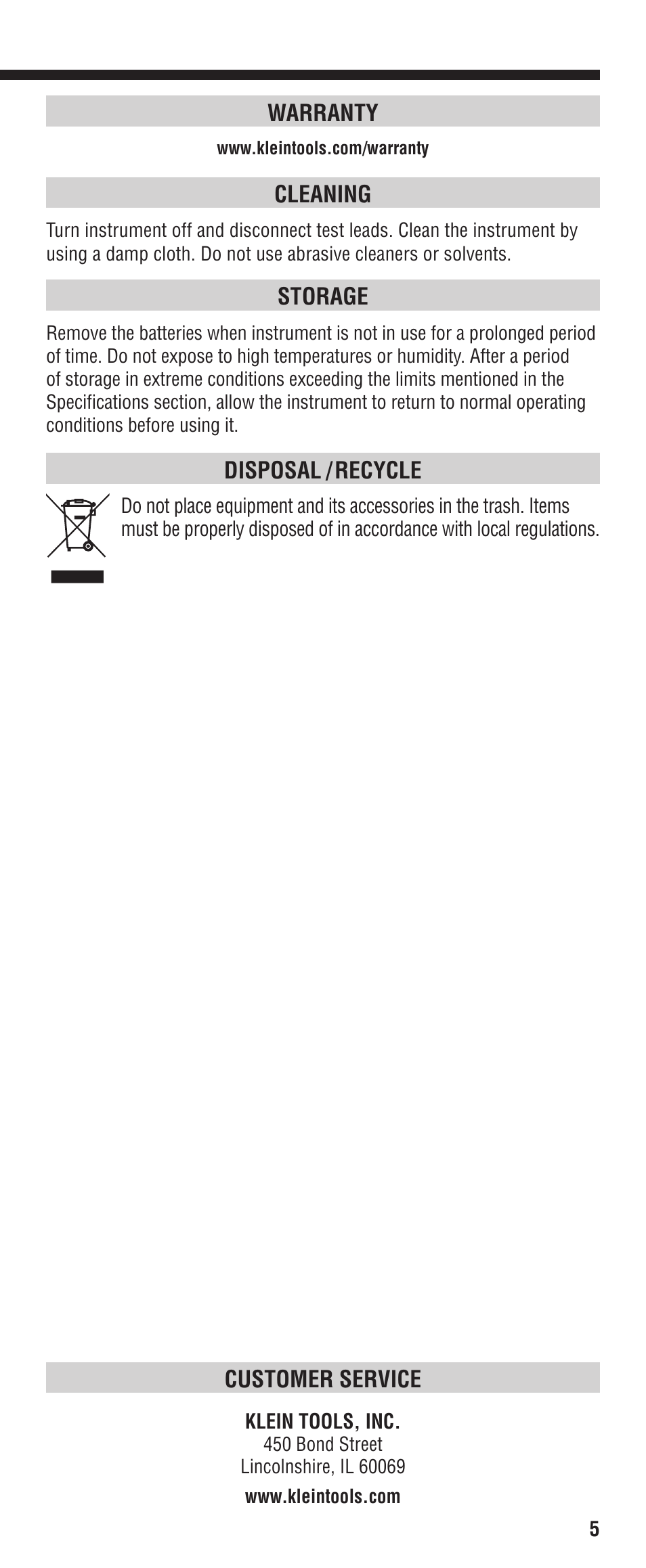 WARRANTY

www.kleintools.com/warranty

CLEANING

Turn instrument off and disconnect test leads. Clean the instrument by using a damp cloth. Do not use abrasive cleaners or solvents.

STORAGE

Remove the batteries when instrument is not in use for a prolonged period of time. Do not expose to high temperatures or humidity. After a period of storage in extreme conditions exceeding the limits mentioned in the Specifications section, allow the instrument to return to normal operating conditions before using it.

DISPOSAL / RECYCLE

Do not place equipment and its accessories in the trash. Items must be properly disposed of in accordance with local regulations.

CUSTOMER SERVICE

KLEIN TOOLS, INC.
450 Bond Street
Lincolnshire, IL 60069

www.kleintools.com

5